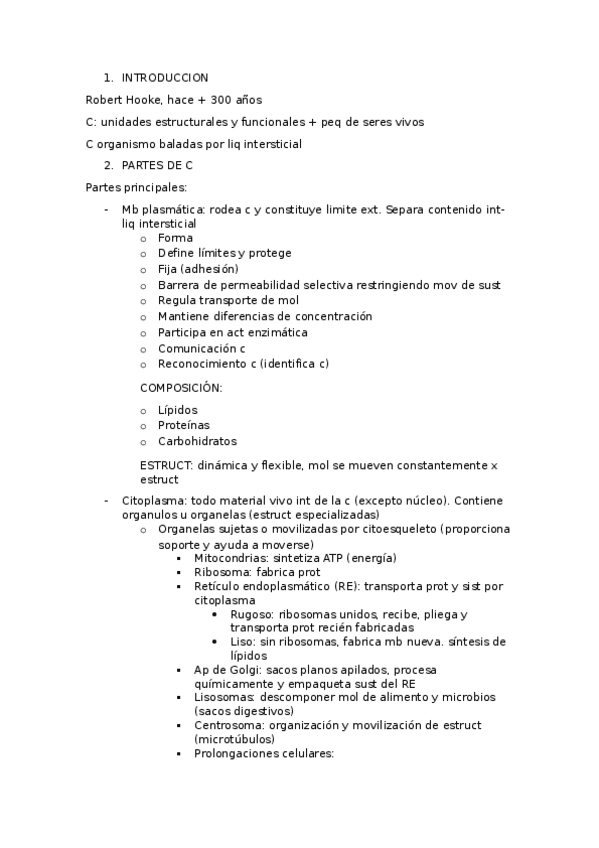 1. INTRODUCCION

Robert Hooke, hace + 300 años

C: unidades estructurales y funcionales + peq de seres vivos

C organismo baladas por liq intersticial

2. PARTES DE C

Partes principales:

- Mb plasmática: rodea c y constituye limite ext. Separa contenido int-liq intersticial
  o Forma
  o Define límites y protege
  o Fija (adhesión)
  o Barrera de permeabilidad selectiva restringiendo mov de sust
  o Regula transporte de mol
  o Mantiene diferencias de concentración
  o Participa en act enzimática
  o Comunicación c
  o Reconocimiento c (identifica c)

  COMPOSICIÓN:

  o Lípidos
  o Proteínas
  o Carbohidratos

  ESTRUCT: dinámica y flexible, mol se mueven constantemente x estruct

- Citoplasma: todo material vivo int de la c (excepto núcleo). Contiene organulos u organelas (estruct especializadas)
  o Organelas sujetas o movilizadas por citoesqueleto (proporciona soporte y ayuda a moverse)
    ▪ Mitocondrias: sintetiza ATP (energía)
    ▪ Ribosoma: fabrica prot
    ▪ Retículo endoplasmático (RE): transporta prot y sist por citoplasma
      • Rugoso: ribosomas unidos, recibe, pliega y transporta prot recién fabricadas
      • Liso: sin ribosomas, fabrica mb nueva. síntesis de lípidos
    ▪ Ap de Golgi: sacos planos apilados, procesa químicamente y empaqueta sust del RE
    ▪ Lisosomas: descomponer mol de alimento y microbios (sacos digestivos)
    ▪ Centrosoma: organización y movilización de estruct (microtúbulos)
    ▪ Prolongaciones celulares: